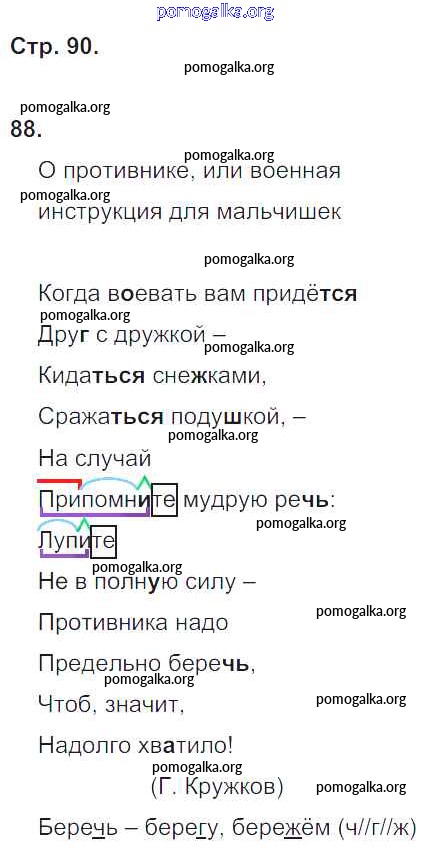 Стр. 90.

88.

О противнике, или военная инструкция для мальчишек

Когда воевать вам придётся
Друг с дружкой –
Кидаться снежками,
Сражаться подушкой, –
На случай
Припомните мудрую речь:
Лупите
Не в полную силу –
Противника надо
Предельно беречь,
Чтоб, значит,
Надолго хватило!
(Г. Кружков)

Беречь – берегу, бережём (ч//г//ж)

pomogalka.org